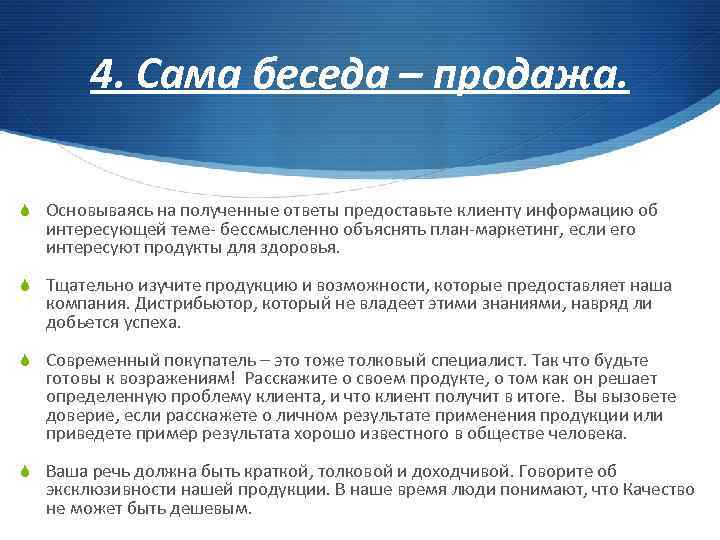 4. Сама беседа – продажа.

Основываясь на полученные ответы предоставьте клиенту информацию об интересующей теме- бессмысленно объяснять план-маркетинг, если его интересуют продукты для здоровья.

Тщательно изучите продукцию и возможности, которые предоставляет наша компания. Дистрибьютор, который не владеет этими знаниями, навряд ли добьется успеха.

Современный покупатель – это тоже толковый специалист. Так что будьте готовы к возражениям! Расскажите о своем продукте, о том как он решает определенную проблему клиента, и что клиент получит в итоге. Вы вызовете доверие, если расскажете о личном результате применения продукции или приведете пример результата хорошо известного в обществе человека.

Ваша речь должна быть краткой, толковой и доходчивой. Говорите об эксклюзивности нашей продукции. В наше время люди понимают, что Качество не может быть дешевым.